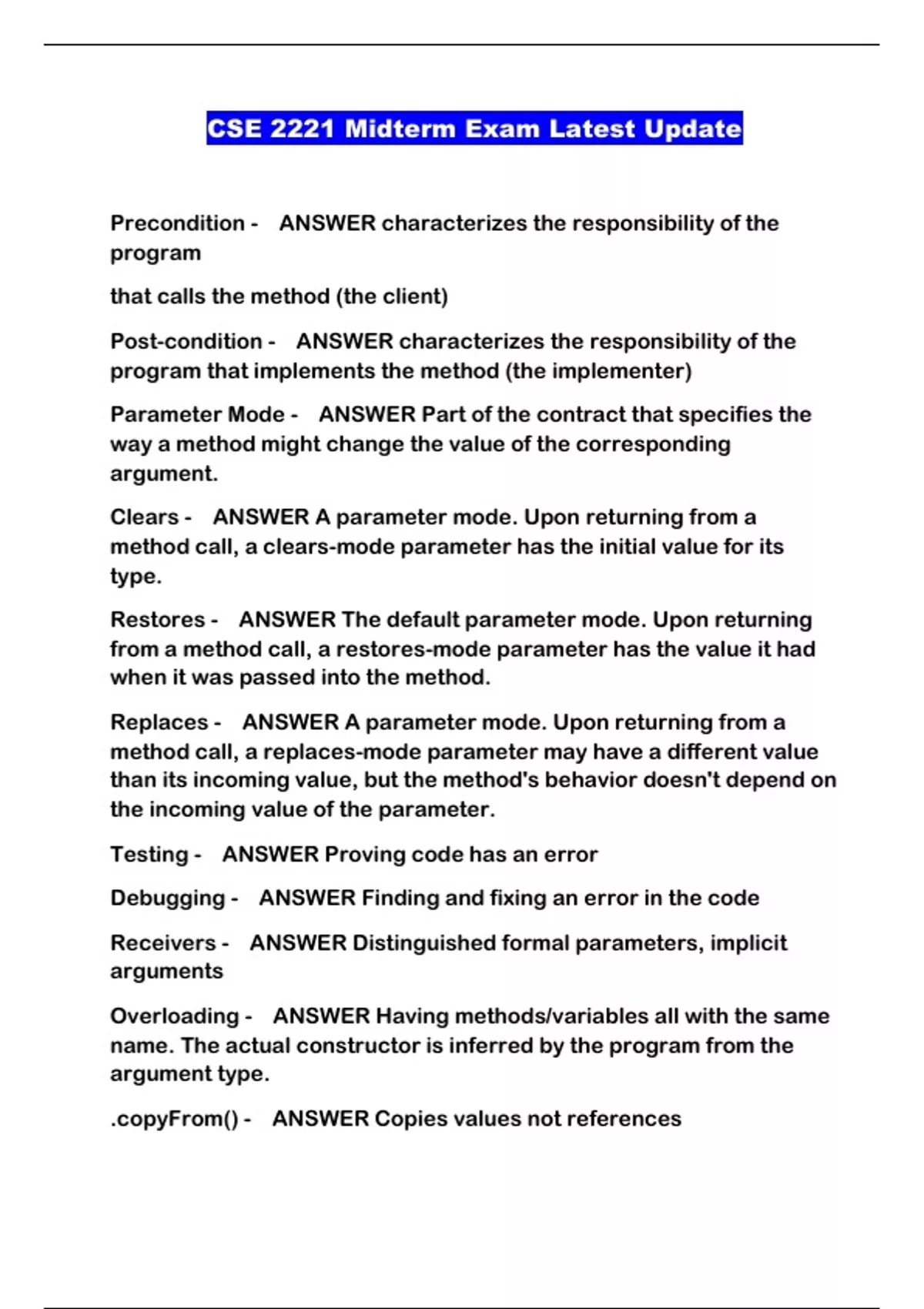 CSE 2221 Midterm Exam Latest Update

Precondition - ANSWER characterizes the responsibility of the program

that calls the method (the client)

Post-condition - ANSWER characterizes the responsibility of the program that implements the method (the implementer)

Parameter Mode - ANSWER Part of the contract that specifies the way a method might change the value of the corresponding argument.

Clears - ANSWER A parameter mode. Upon returning from a method call, a clears-mode parameter has the initial value for its type.

Restores - ANSWER The default parameter mode. Upon returning from a method call, a restores-mode parameter has the value it had when it was passed into the method.

Replaces - ANSWER A parameter mode. Upon returning from a method call, a replaces-mode parameter may have a different value than its incoming value, but the method's behavior doesn't depend on the incoming value of the parameter.

Testing - ANSWER Proving code has an error

Debugging - ANSWER Finding and fixing an error in the code

Receivers - ANSWER Distinguished formal parameters, implicit arguments

Overloading - ANSWER Having methods/variables all with the same name. The actual constructor is inferred by the program from the argument type.

.copyFrom() - ANSWER Copies values not references